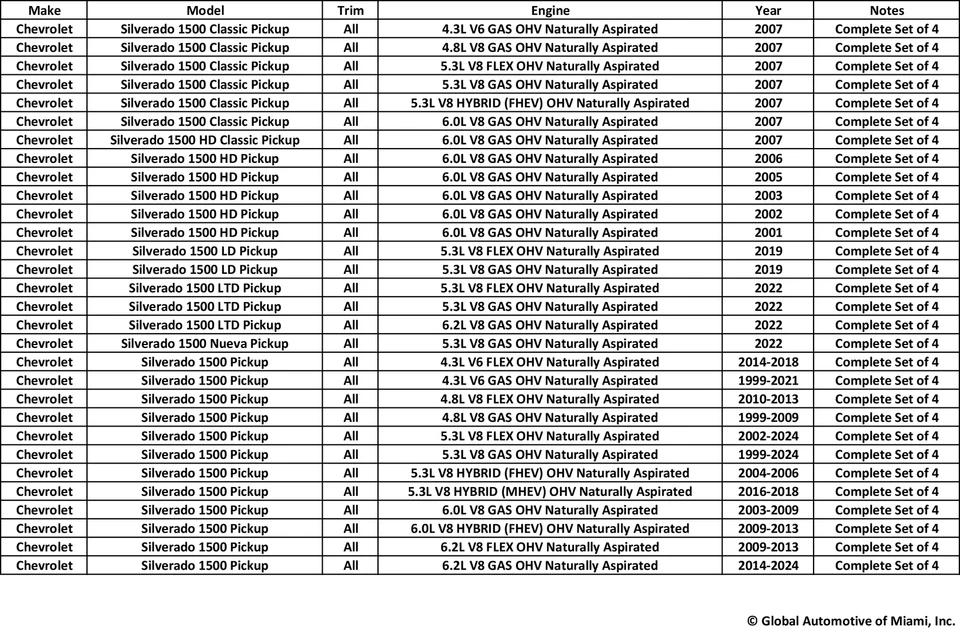 | Make | Model | Trim | Engine | Year | Notes |
|---|---|---|---|---|---|
| Chevrolet | Silverado 1500 Classic Pickup | All | 4.3L V6 GAS OHV Naturally Aspirated | 2007 | Complete Set of 4 |
| Chevrolet | Silverado 1500 Classic Pickup | All | 4.8L V8 GAS OHV Naturally Aspirated | 2007 | Complete Set of 4 |
| Chevrolet | Silverado 1500 Classic Pickup | All | 5.3L V8 FLEX OHV Naturally Aspirated | 2007 | Complete Set of 4 |
| Chevrolet | Silverado 1500 Classic Pickup | All | 5.3L V8 GAS OHV Naturally Aspirated | 2007 | Complete Set of 4 |
| Chevrolet | Silverado 1500 Classic Pickup | All | 5.3L V8 HYBRID (FHEV) OHV Naturally Aspirated | 2007 | Complete Set of 4 |
| Chevrolet | Silverado 1500 Classic Pickup | All | 6.0L V8 GAS OHV Naturally Aspirated | 2007 | Complete Set of 4 |
| Chevrolet | Silverado 1500 HD Classic Pickup | All | 6.0L V8 GAS OHV Naturally Aspirated | 2007 | Complete Set of 4 |
| Chevrolet | Silverado 1500 HD Pickup | All | 6.0L V8 GAS OHV Naturally Aspirated | 2006 | Complete Set of 4 |
| Chevrolet | Silverado 1500 HD Pickup | All | 6.0L V8 GAS OHV Naturally Aspirated | 2005 | Complete Set of 4 |
| Chevrolet | Silverado 1500 HD Pickup | All | 6.0L V8 GAS OHV Naturally Aspirated | 2003 | Complete Set of 4 |
| Chevrolet | Silverado 1500 HD Pickup | All | 6.0L V8 GAS OHV Naturally Aspirated | 2002 | Complete Set of 4 |
| Chevrolet | Silverado 1500 HD Pickup | All | 6.0L V8 GAS OHV Naturally Aspirated | 2001 | Complete Set of 4 |
| Chevrolet | Silverado 1500 LD Pickup | All | 5.3L V8 FLEX OHV Naturally Aspirated | 2019 | Complete Set of 4 |
| Chevrolet | Silverado 1500 LD Pickup | All | 5.3L V8 GAS OHV Naturally Aspirated | 2019 | Complete Set of 4 |
| Chevrolet | Silverado 1500 LTD Pickup | All | 5.3L V8 FLEX OHV Naturally Aspirated | 2022 | Complete Set of 4 |
| Chevrolet | Silverado 1500 LTD Pickup | All | 5.3L V8 GAS OHV Naturally Aspirated | 2022 | Complete Set of 4 |
| Chevrolet | Silverado 1500 LTD Pickup | All | 6.2L V8 GAS OHV Naturally Aspirated | 2022 | Complete Set of 4 |
| Chevrolet | Silverado 1500 Nueva Pickup | All | 5.3L V8 GAS OHV Naturally Aspirated | 2022 | Complete Set of 4 |
| Chevrolet | Silverado 1500 Pickup | All | 4.3L V6 FLEX OHV Naturally Aspirated | 2014-2018 | Complete Set of 4 |
| Chevrolet | Silverado 1500 Pickup | All | 4.3L V6 GAS OHV Naturally Aspirated | 1999-2021 | Complete Set of 4 |
| Chevrolet | Silverado 1500 Pickup | All | 4.8L V8 FLEX OHV Naturally Aspirated | 2010-2013 | Complete Set of 4 |
| Chevrolet | Silverado 1500 Pickup | All | 4.8L V8 GAS OHV Naturally Aspirated | 1999-2009 | Complete Set of 4 |
| Chevrolet | Silverado 1500 Pickup | All | 5.3L V8 FLEX OHV Naturally Aspirated | 2002-2024 | Complete Set of 4 |
| Chevrolet | Silverado 1500 Pickup | All | 5.3L V8 GAS OHV Naturally Aspirated | 1999-2024 | Complete Set of 4 |
| Chevrolet | Silverado 1500 Pickup | All | 5.3L V8 HYBRID (FHEV) OHV Naturally Aspirated | 2004-2006 | Complete Set of 4 |
| Chevrolet | Silverado 1500 Pickup | All | 5.3L V8 HYBRID (MHEV) OHV Naturally Aspirated | 2016-2018 | Complete Set of 4 |
| Chevrolet | Silverado 1500 Pickup | All | 6.0L V8 GAS OHV Naturally Aspirated | 2003-2009 | Complete Set of 4 |
| Chevrolet | Silverado 1500 Pickup | All | 6.0L V8 HYBRID (FHEV) OHV Naturally Aspirated | 2009-2013 | Complete Set of 4 |
| Chevrolet | Silverado 1500 Pickup | All | 6.2L V8 FLEX OHV Naturally Aspirated | 2009-2013 | Complete Set of 4 |
| Chevrolet | Silverado 1500 Pickup | All | 6.2L V8 GAS OHV Naturally Aspirated | 2014-2024 | Complete Set of 4 |

© Global Automotive of Miami, Inc.